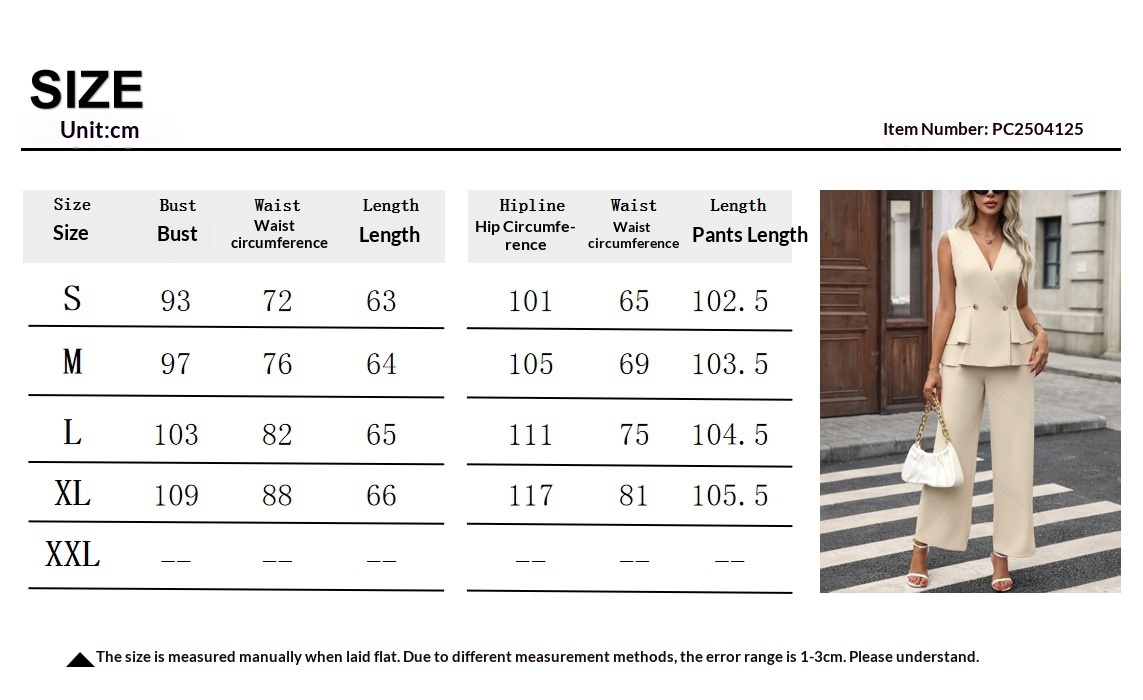 SIZE
Unit:cm

Item Number: PC2504125

| Size Size | Bust Bust | Waist Waist circumference | Length Length |
|---|---|---|---|
| S | 93 | 72 | 63 |
| M | 97 | 76 | 64 |
| L | 103 | 82 | 65 |
| XL | 109 | 88 | 66 |
| XXL | -- | -- | -- |

| Hipline Hip Circumference | Waist Waist circumference | Length Pants Length |
|---|---|---|
| 101 | 65 | 102.5 |
| 105 | 69 | 103.5 |
| 111 | 75 | 104.5 |
| 117 | 81 | 105.5 |
| -- | -- | -- |

The size is measured manually when laid flat. Due to different measurement methods, the error range is 1-3cm. Please understand.